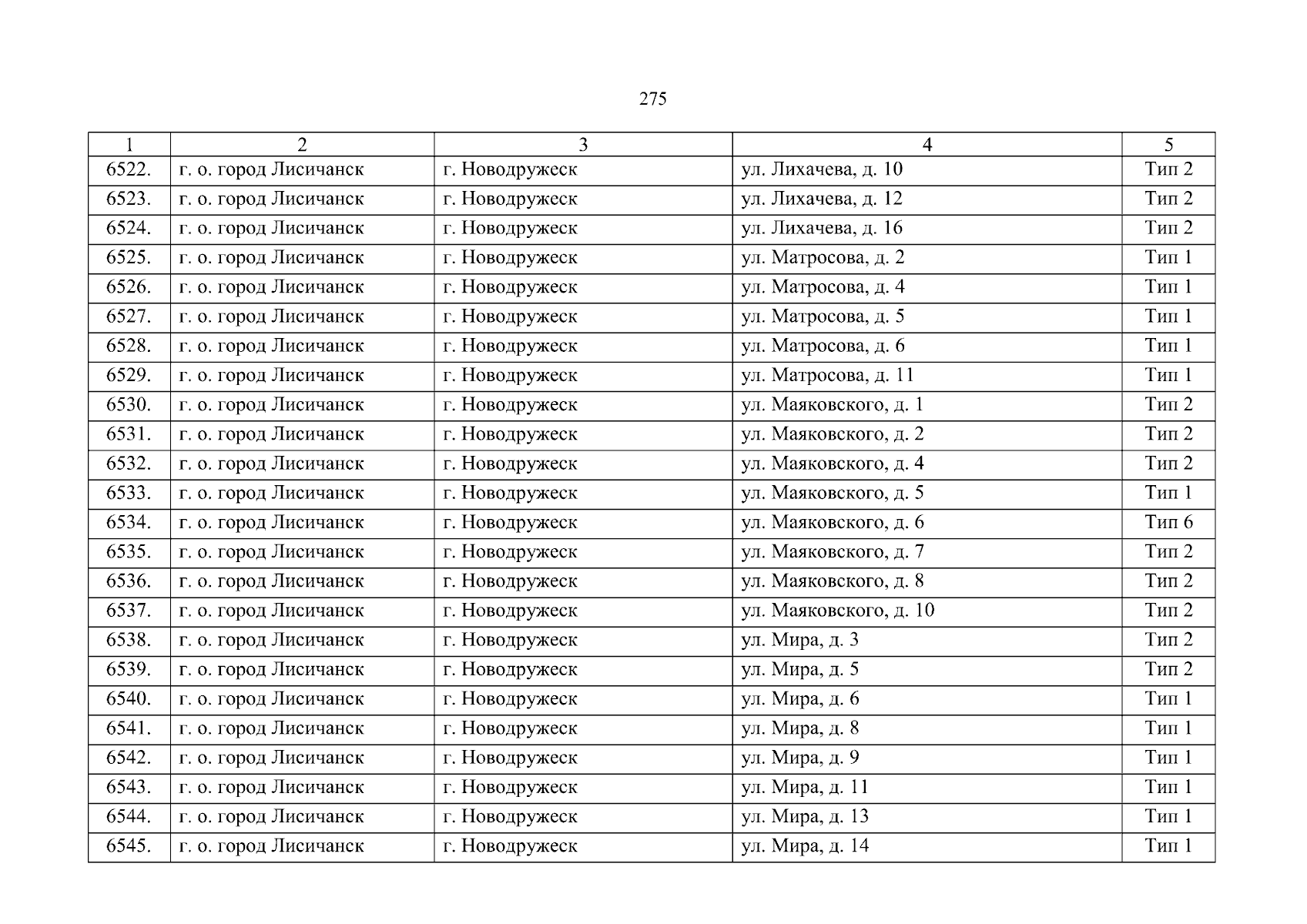 275

| 1 | 2 | 3 | 4 | 5 |
|---|---|---|---|---|
| 6522. | г. о. город Лисичанск | г. Новодружеск | ул. Лихачева, д. 10 | Тип 2 |
| 6523. | г. о. город Лисичанск | г. Новодружеск | ул. Лихачева, д. 12 | Тип 2 |
| 6524. | г. о. город Лисичанск | г. Новодружеск | ул. Лихачева, д. 16 | Тип 2 |
| 6525. | г. о. город Лисичанск | г. Новодружеск | ул. Матросова, д. 2 | Тип 1 |
| 6526. | г. о. город Лисичанск | г. Новодружеск | ул. Матросова, д. 4 | Тип 1 |
| 6527. | г. о. город Лисичанск | г. Новодружеск | ул. Матросова, д. 5 | Тип 1 |
| 6528. | г. о. город Лисичанск | г. Новодружеск | ул. Матросова, д. 6 | Тип 1 |
| 6529. | г. о. город Лисичанск | г. Новодружеск | ул. Матросова, д. 11 | Тип 1 |
| 6530. | г. о. город Лисичанск | г. Новодружеск | ул. Маяковского, д. 1 | Тип 2 |
| 6531. | г. о. город Лисичанск | г. Новодружеск | ул. Маяковского, д. 2 | Тип 2 |
| 6532. | г. о. город Лисичанск | г. Новодружеск | ул. Маяковского, д. 4 | Тип 2 |
| 6533. | г. о. город Лисичанск | г. Новодружеск | ул. Маяковского, д. 5 | Тип 1 |
| 6534. | г. о. город Лисичанск | г. Новодружеск | ул. Маяковского, д. 6 | Тип 6 |
| 6535. | г. о. город Лисичанск | г. Новодружеск | ул. Маяковского, д. 7 | Тип 2 |
| 6536. | г. о. город Лисичанск | г. Новодружеск | ул. Маяковского, д. 8 | Тип 2 |
| 6537. | г. о. город Лисичанск | г. Новодружеск | ул. Маяковского, д. 10 | Тип 2 |
| 6538. | г. о. город Лисичанск | г. Новодружеск | ул. Мира, д. 3 | Тип 2 |
| 6539. | г. о. город Лисичанск | г. Новодружеск | ул. Мира, д. 5 | Тип 2 |
| 6540. | г. о. город Лисичанск | г. Новодружеск | ул. Мира, д. 6 | Тип 1 |
| 6541. | г. о. город Лисичанск | г. Новодружеск | ул. Мира, д. 8 | Тип 1 |
| 6542. | г. о. город Лисичанск | г. Новодружеск | ул. Мира, д. 9 | Тип 1 |
| 6543. | г. о. город Лисичанск | г. Новодружеск | ул. Мира, д. 11 | Тип 1 |
| 6544. | г. о. город Лисичанск | г. Новодружеск | ул. Мира, д. 13 | Тип 1 |
| 6545. | г. о. город Лисичанск | г. Новодружеск | ул. Мира, д. 14 | Тип 1 |